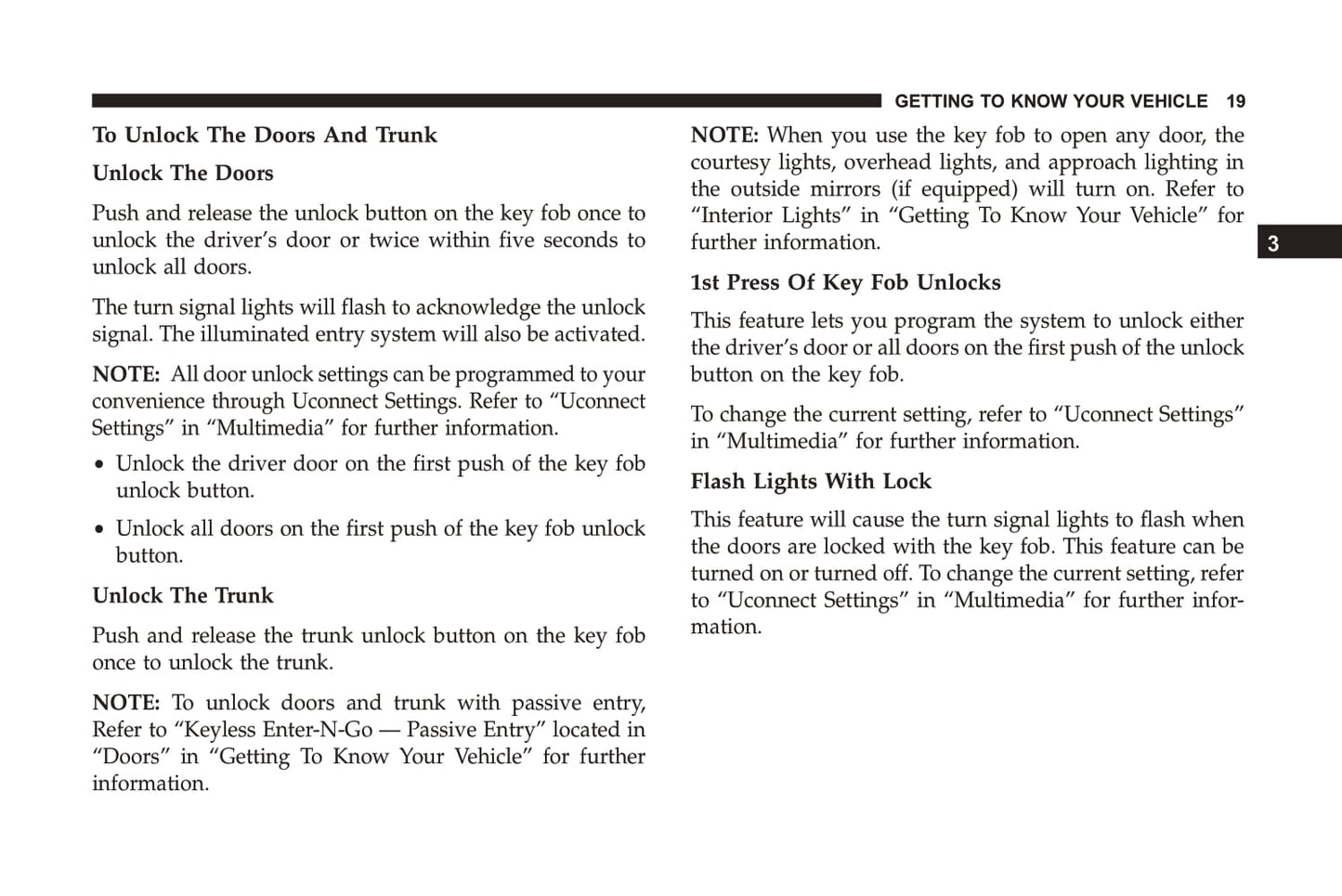 GETTING TO KNOW YOUR VEHICLE 19

To Unlock The Doors And Trunk

Unlock The Doors

Push and release the unlock button on the key fob once to unlock the driver's door or twice within five seconds to unlock all doors.

The turn signal lights will flash to acknowledge the unlock signal. The illuminated entry system will also be activated.

NOTE: All door unlock settings can be programmed to your convenience through Uconnect Settings. Refer to "Uconnect Settings" in "Multimedia" for further information.

• Unlock the driver door on the first push of the key fob unlock button.

• Unlock all doors on the first push of the key fob unlock button.

Unlock The Trunk

Push and release the trunk unlock button on the key fob once to unlock the trunk.

NOTE: To unlock doors and trunk with passive entry, Refer to "Keyless Enter-N-Go — Passive Entry" located in "Doors" in "Getting To Know Your Vehicle" for further information.

NOTE: When you use the key fob to open any door, the courtesy lights, overhead lights, and approach lighting in the outside mirrors (if equipped) will turn on. Refer to "Interior Lights" in "Getting To Know Your Vehicle" for further information.

1st Press Of Key Fob Unlocks

This feature lets you program the system to unlock either the driver's door or all doors on the first push of the unlock button on the key fob.

To change the current setting, refer to "Uconnect Settings" in "Multimedia" for further information.

Flash Lights With Lock

This feature will cause the turn signal lights to flash when the doors are locked with the key fob. This feature can be turned on or turned off. To change the current setting, refer to "Uconnect Settings" in "Multimedia" for further information.

3